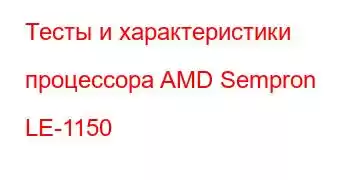 Тесты и характеристики процессора AMD Sempron LE-1150